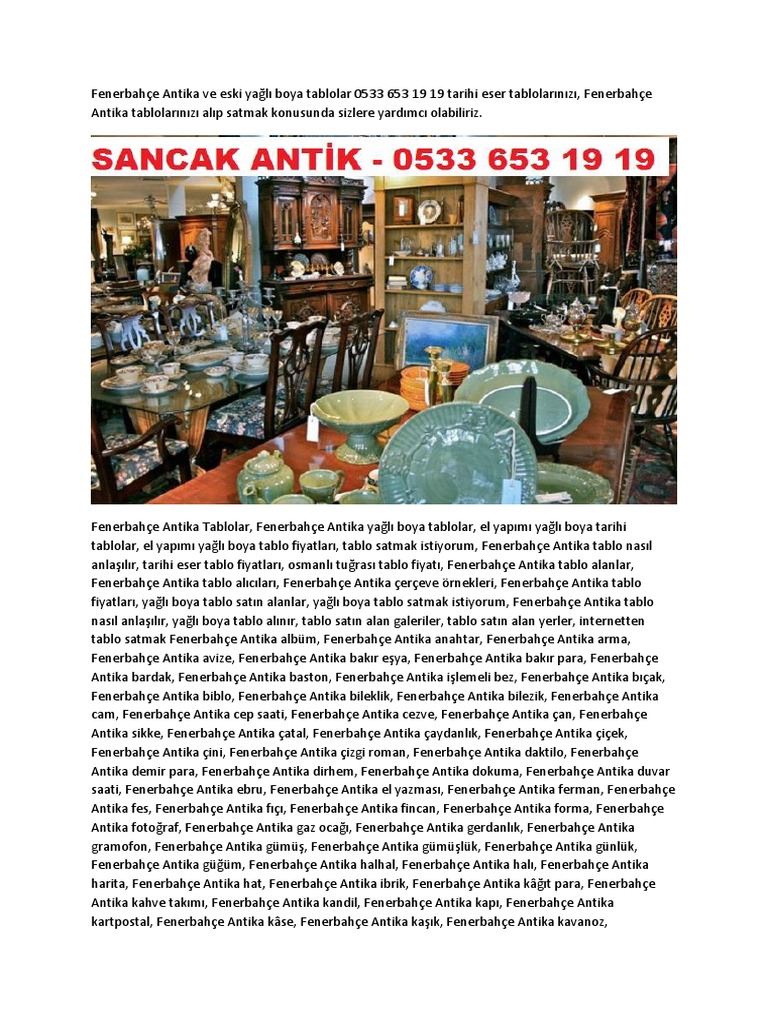 Fenerbahçe Antika ve eski yağlı boya tablolar 0533 653 19 19 tarihi eser tablolarınızı, Fenerbahçe Antika tablolarınızı alıp satmak konusunda sizlere yardımcı olabiliriz.

SANCAK ANTİK - 0533 653 19 19

Fenerbahçe Antika Tablolar, Fenerbahçe Antika yağlı boya tablolar, el yapımı yağlı boya tarihi tablolar, el yapımı yağlı boya tablo fiyatları, tablo satmak istiyorum, Fenerbahçe Antika tablo nasıl anlaşılır, tarihi eser tablo fiyatları, osmanlı tuğrası tablo fiyatı, Fenerbahçe Antika tablo alanlar, Fenerbahçe Antika tablo alıcıları, Fenerbahçe Antika çerçeve örnekleri, Fenerbahçe Antika tablo fiyatları, yağlı boya tablo satın alanlar, yağlı boya tablo satmak istiyorum, Fenerbahçe Antika tablo nasıl anlaşılır, yağlı boya tablo alınır, tablo satın alan galeriler, tablo satın alan yerler, internetten tablo satmak Fenerbahçe Antika albüm, Fenerbahçe Antika anahtar, Fenerbahçe Antika arma, Fenerbahçe Antika avize, Fenerbahçe Antika bakır eşya, Fenerbahçe Antika bakır para, Fenerbahçe Antika bardak, Fenerbahçe Antika baston, Fenerbahçe Antika işlemeli bez, Fenerbahçe Antika bıçak, Fenerbahçe Antika biblo, Fenerbahçe Antika bileklik, Fenerbahçe Antika bilezik, Fenerbahçe Antika cam, Fenerbahçe Antika cep saati, Fenerbahçe Antika cezve, Fenerbahçe Antika çan, Fenerbahçe Antika sikke, Fenerbahçe Antika çatal, Fenerbahçe Antika çaydanlık, Fenerbahçe Antika çiçek, Fenerbahçe Antika çini, Fenerbahçe Antika çizgi roman, Fenerbahçe Antika daktilo, Fenerbahçe Antika demir para, Fenerbahçe Antika dirhem, Fenerbahçe Antika dokuma, Fenerbahçe Antika duvar saati, Fenerbahçe Antika ebru, Fenerbahçe Antika el yazması, Fenerbahçe Antika ferman, Fenerbahçe Antika fes, Fenerbahçe Antika fıçı, Fenerbahçe Antika fincan, Fenerbahçe Antika forma, Fenerbahçe Antika fotoğraf, Fenerbahçe Antika gaz ocağı, Fenerbahçe Antika gerdanlık, Fenerbahçe Antika gramofon, Fenerbahçe Antika gümüş, Fenerbahçe Antika gümüşlük, Fenerbahçe Antika günlük, Fenerbahçe Antika güğüm, Fenerbahçe Antika halhal, Fenerbahçe Antika halı, Fenerbahçe Antika harita, Fenerbahçe Antika hat, Fenerbahçe Antika ibrik, Fenerbahçe Antika kâğıt para, Fenerbahçe Antika kahve takımı, Fenerbahçe Antika kandil, Fenerbahçe Antika kapı, Fenerbahçe Antika kartpostal, Fenerbahçe Antika kâse, Fenerbahçe Antika kaşık, Fenerbahçe Antika kavanoz,